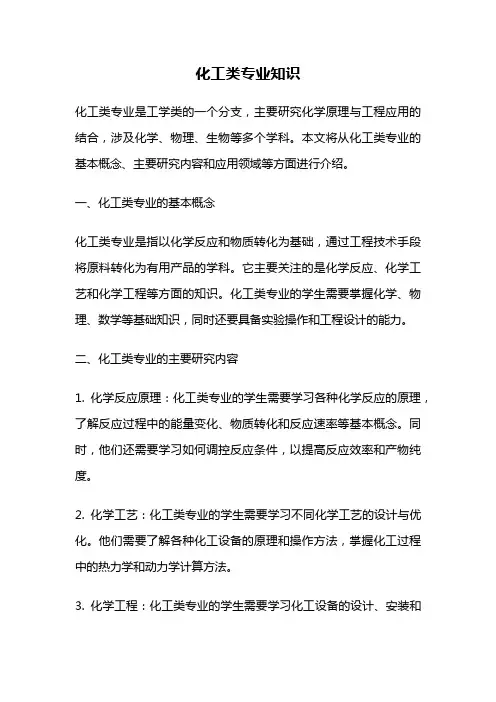 化工类专业知识

化工类专业是工学类的一个分支，主要研究化学原理与工程应用的结合，涉及化学、物理、生物等多个学科。本文将从化工类专业的基本概念、主要研究内容和应用领域等方面进行介绍。

一、化工类专业的基本概念

化工类专业是指以化学反应和物质转化为基础，通过工程技术手段将原料转化为有用产品的学科。它主要关注的是化学反应、化学工艺和化学工程等方面的知识。化工类专业的学生需要掌握化学、物理、数学等基础知识，同时还要具备实验操作和工程设计的能力。

二、化工类专业的主要研究内容

1. 化学反应原理：化工类专业的学生需要学习各种化学反应的原理，了解反应过程中的能量变化、物质转化和反应速率等基本概念。同时，他们还需要学习如何调控反应条件，以提高反应效率和产物纯度。

2. 化学工艺：化工类专业的学生需要学习不同化学工艺的设计与优化。他们需要了解各种化工设备的原理和操作方法，掌握化工过程中的热力学和动力学计算方法。

3. 化学工程：化工类专业的学生需要学习化工设备的设计、安装和